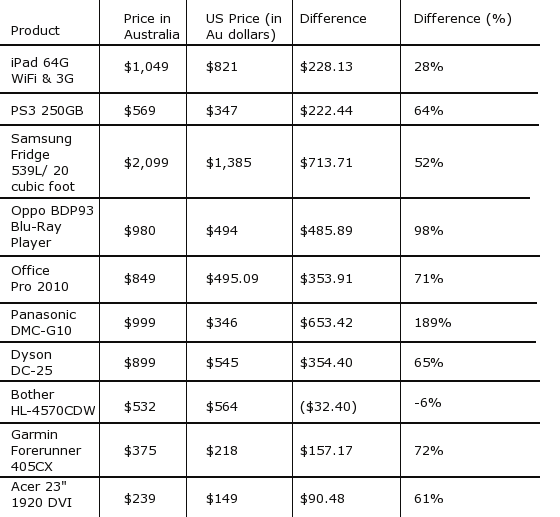 | Product | Price in Australia | US Price (in Au dollars) | Difference | Difference (%) |
|---|---|---|---|---|
| iPad 64G WiFi & 3G | \$1,049 | \$821 | \$228.13 | 28% |
| PS3 250GB | \$569 | \$347 | \$222.44 | 64% |
| Samsung Fridge 539L/ 20 cubic foot | \$2,099 | \$1,385 | \$713.71 | 52% |
| Oppo BDP93 Blu-Ray Player | \$980 | \$494 | \$485.89 | 98% |
| Office Pro 2010 | \$849 | \$495.09 | \$353.91 | 71% |
| Panasonic DMC-G10 | \$999 | \$346 | \$653.42 | 189% |
| Dyson DC-25 | \$899 | \$545 | \$354.40 | 65% |
| Bother HL-4570CDW | \$532 | \$564 | (\$32.40) | -6% |
| Garmin Forerunner 405CX | \$375 | \$218 | \$157.17 | 72% |
| Acer 23" 1920 DVI | \$239 | \$149 | \$90.48 | 61% |